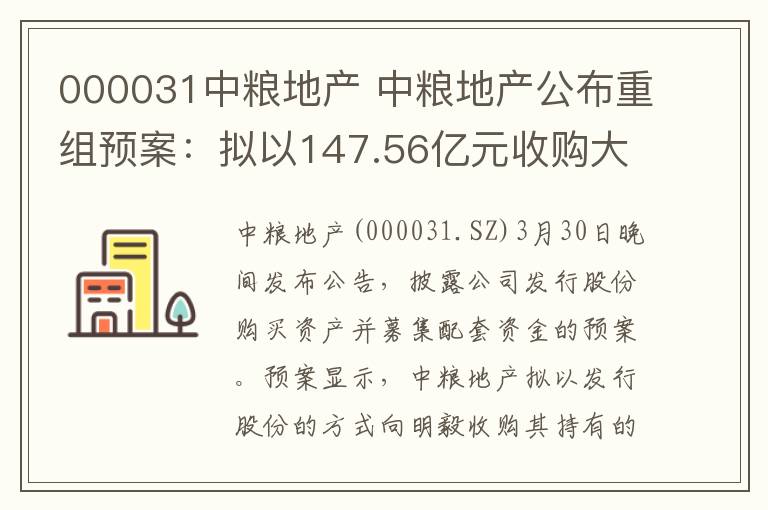 000031中粮地产 中粮地产公布重组预案：拟以147.56亿元收购大

中粮地产(000031.SZ)3月30日晚间发布公告，披露公司发行股份购买资产并募集配套资金的预案。预案显示，中粮地产拟以发行股份的方式向明毅收购其持有的